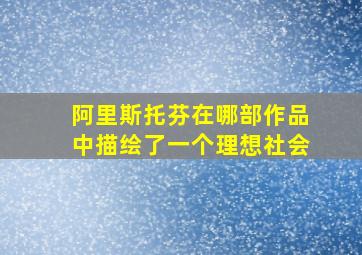 阿里斯托芬在哪部作品中描绘了一个理想社会